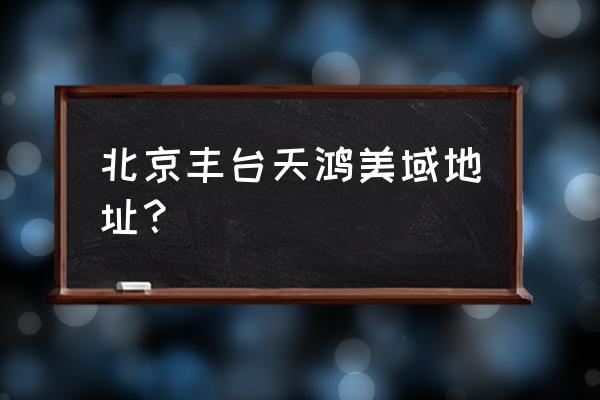 北京丰台天鸿美域地址？